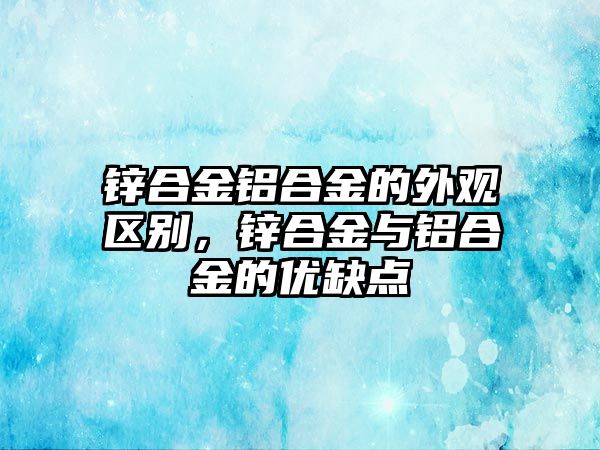 锌合金铝合金的外观区别，锌合金与铝合金的优缺点